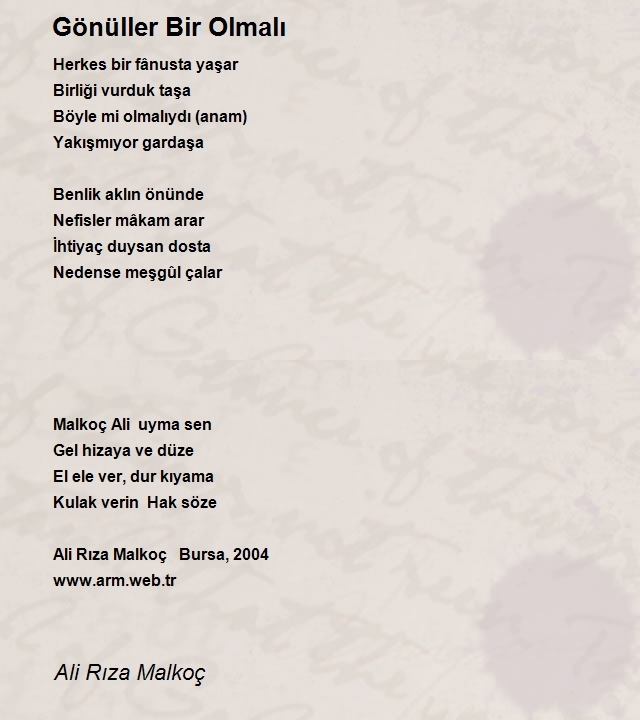 Gönüller Bir Olmalı

Herkes bir fânusta yaşar
Birliği vurduk taşa
Böyle mi olmalıydı (anam)
Yakışmıyor gardaşa

Benlik aklın önünde
Nefisler mâkam arar
İhtiyaç duysan dosta
Nedense meşgûl çalar

Malkoç Ali uyma sen
Gel hizaya ve düze
El ele ver, dur kıyama
Kulak verin Hak söze

Ali Rıza Malkoç Bursa, 2004
www.arm.web.tr

Ali Rıza Malkoç